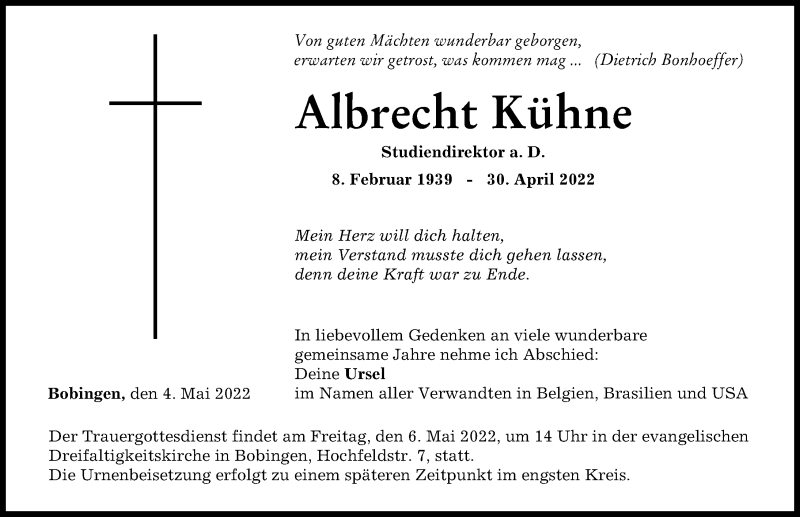 Von guten Mächten wunderbar geborgen,
erwarten wir getrost, was kommen mag ... (Dietrich Bonhoeffer)

Albrecht Kühne

Studiendirektor a. D.

8. Februar 1939 - 30. April 2022

Mein Herz will dich halten,
mein Verstand musste dich gehen lassen,
denn deine Kraft war zu Ende.

In liebevollem Gedenken an viele wunderbare gemeinsame Jahre nehme ich Abschied:
Deine Ursel
im Namen aller Verwandten in Belgien, Brasilien und USA

Bobingen, den 4. Mai 2022

Der Trauergottesdienst findet am Freitag, den 6. Mai 2022, um 14 Uhr in der evangelischen Dreifaltigkeitskirche in Bobingen, Hochfeldstr. 7, statt.
Die Urnenbeisetzung erfolgt zu einem späteren Zeitpunkt im engsten Kreis.